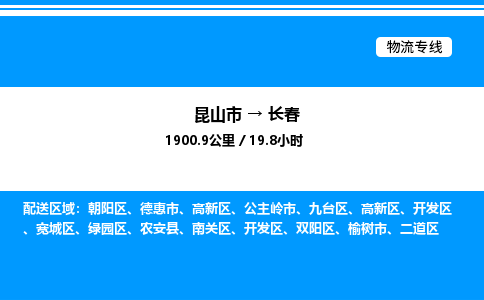 物流专线

昆山市 → 长春

1900.9公里 / 19.8小时

配送区域：朝阳区、德惠市、高新区、公主岭市、九台区、高新区、开发区、宽城区、绿园区、农安县、南关区、开发区、双阳区、榆树市、二道区